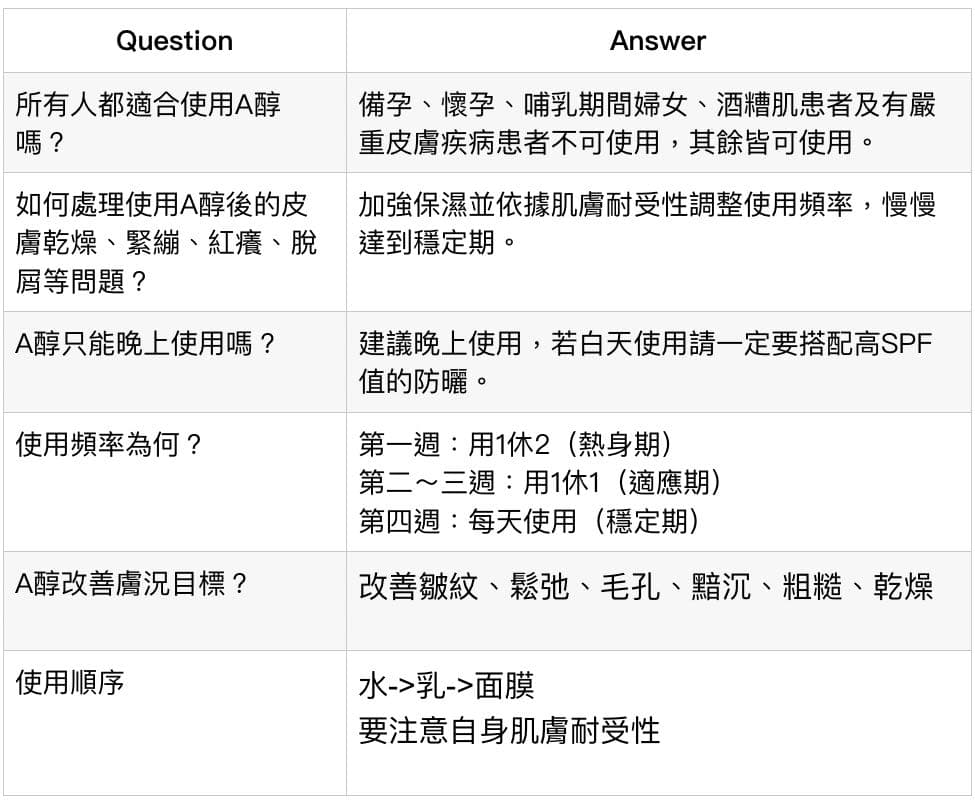 | Question | Answer |
|---|---|
| 所有人都適合使用A醇嗎？ | 備孕、懷孕、哺乳期間婦女、酒糟肌患者及有嚴重皮膚疾病患者不可使用，其餘皆可使用。 |
| 如何處理使用A醇後的皮膚乾燥、緊繃、紅癢、脫屑等問題？ | 加強保濕並依據肌膚耐受性調整使用頻率，慢慢達到穩定期。 |
| A醇只能晚上使用嗎？ | 建議晚上使用，若白天使用請一定要搭配高SPF值的防曬。 |
| 使用頻率為何？ | 第一週：用1休2（熱身期）<br>第二～三週：用1休1（適應期）<br>第四週：每天使用（穩定期） |
| A醇改善膚況目標？ | 改善皺紋、鬆弛、毛孔、黯沉、粗糙、乾燥 |
| 使用順序 | 水->乳->面膜<br>要注意自身肌膚耐受性 |